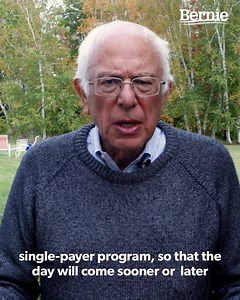 Bernie

single-payer program, so that the day will come sooner or later